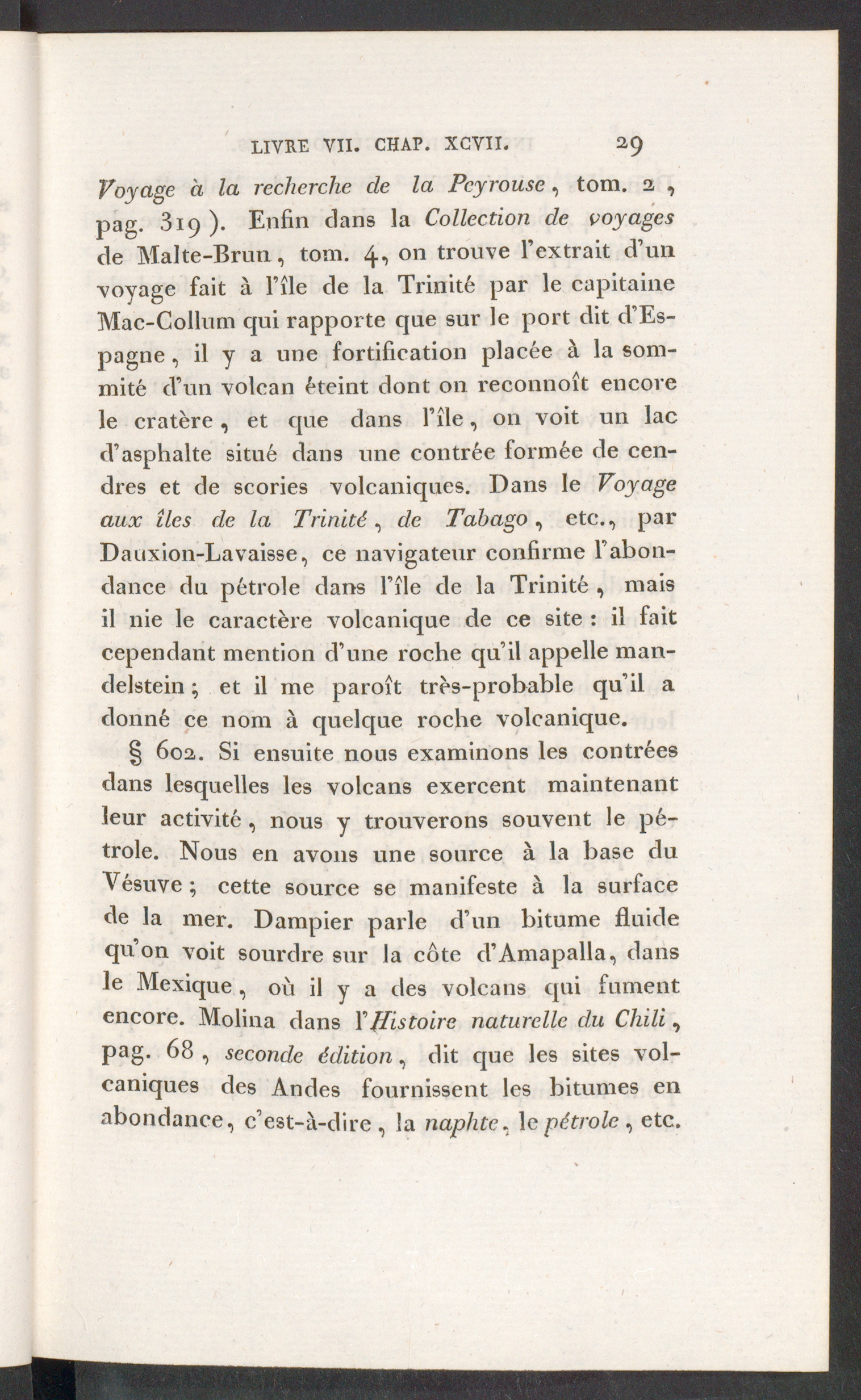 LIVRE VII. CHAP. XCVII. 29

Voyage à la recherche de la Peyrouse, tom. 2, pag. 319). Enfin dans la Collection de voyages de Malte-Brun, tom. 4, on trouve l'extrait d'un voyage fait à l'île de la Trinité par le capitaine Mac-Collum qui rapporte que sur le port dit d'Espagne, il y a une fortification placée à la sommité d'un volcan éteint dont on reconnoît encore le cratère, et que dans l'île, on voit un lac d'asphalte situé dans une contrée formée de cendres et de scories volcaniques. Dans le Voyage aux îles de la Trinité, de Tabago, etc., par Dauxion-Lavaisse, ce navigateur confirme l'abondance du pétrole dans l'île de la Trinité, mais il nie le caractère volcanique de ce site : il fait cependant mention d'une roche qu'il appelle mandelstein; et il me paroît très-probable qu'il a donné ce nom à quelque roche volcanique.

§ 602. Si ensuite nous examinons les contrées dans lesquelles les volcans exercent maintenant leur activité, nous y trouverons souvent le pétrole. Nous en avons une source à la base du Vésuve; cette source se manifeste à la surface de la mer. Dampier parle d'un bitume fluide qu'on voit sourdre sur la côte d'Amapalla, dans le Mexique, où il y a des volcans qui fument encore. Molina dans l'Histoire naturelle du Chili, pag. 68, seconde édition, dit que les sites volcaniques des Andes fournissent les bitumes en abondance, c'est-à-dire, la naphte, le pétrole, etc.